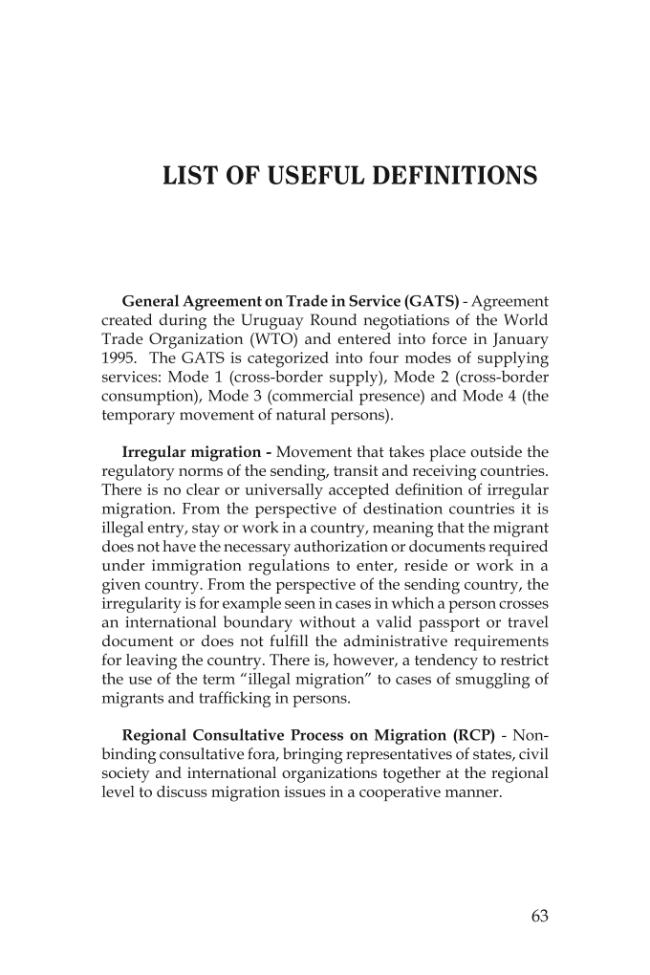 LIST OF USEFUL DEFINITIONS

General Agreement on Trade in Service (GATS) - Agreement created during the Uruguay Round negotiations of the World Trade Organization (WTO) and entered into force in January 1995. The GATS is categorized into four modes of supplying services: Mode 1 (cross-border supply), Mode 2 (cross-border consumption), Mode 3 (commercial presence) and Mode 4 (the temporary movement of natural persons).

Irregular migration - Movement that takes place outside the regulatory norms of the sending, transit and receiving countries. There is no clear or universally accepted definition of irregular migration. From the perspective of destination countries it is illegal entry, stay or work in a country, meaning that the migrant does not have the necessary authorization or documents required under immigration regulations to enter, reside or work in a given country. From the perspective of the sending country, the irregularity is for example seen in cases in which a person crosses an international boundary without a valid passport or travel document or does not fulfill the administrative requirements for leaving the country. There is, however, a tendency to restrict the use of the term "illegal migration" to cases of smuggling of migrants and trafficking in persons.

Regional Consultative Process on Migration (RCP) - Non-binding consultative fora, bringing representatives of states, civil society and international organizations together at the regional level to discuss migration issues in a cooperative manner.

63